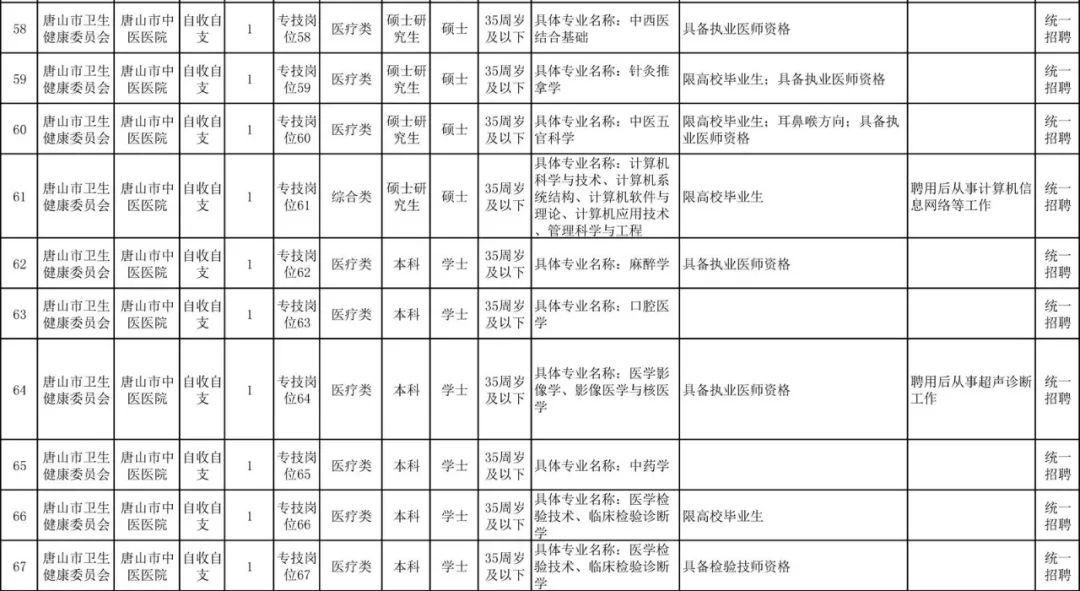 | 58 | 唐山市卫生健康委员会 | 唐山市中医医院 | 自收自支 | 1 | 专技岗位58 | 医疗类 | 硕士研究生 | 硕士 | 35周岁及以下 | 具体专业名称：中西医结合基础 | 具备执业医师资格 |  | 统一招聘 |
|---|---|---|---|---|---|---|---|---|---|---|---|---|---|
| 59 | 唐山市卫生健康委员会 | 唐山市中医医院 | 自收自支 | 1 | 专技岗位59 | 医疗类 | 硕士研究生 | 硕士 | 35周岁及以下 | 具体专业名称：针灸推拿学 | 限高校毕业生；具备执业医师资格 |  | 统一招聘 |
| 60 | 唐山市卫生健康委员会 | 唐山市中医医院 | 自收自支 | 1 | 专技岗位60 | 医疗类 | 硕士研究生 | 硕士 | 35周岁及以下 | 具体专业名称：中医五官科学 | 限高校毕业生；耳鼻喉方向；具备执业医师资格 |  | 统一招聘 |
| 61 | 唐山市卫生健康委员会 | 唐山市中医医院 | 自收自支 | 1 | 专技岗位61 | 综合类 | 硕士研究生 | 硕士 | 35周岁及以下 | 具体专业名称：计算机科学与技术、计算机系统结构、计算机软件与理论、计算机应用技术、管理科学与工程 | 限高校毕业生 | 聘用后从事计算机信息网络等工作 | 统一招聘 |
| 62 | 唐山市卫生健康委员会 | 唐山市中医医院 | 自收自支 | 1 | 专技岗位62 | 医疗类 | 本科 | 学士 | 35周岁及以下 | 具体专业名称：麻醉学 | 具备执业医师资格 |  | 统一招聘 |
| 63 | 唐山市卫生健康委员会 | 唐山市中医医院 | 自收自支 | 1 | 专技岗位63 | 医疗类 | 本科 | 学士 | 35周岁及以下 | 具体专业名称：口腔医学 |  |  | 统一招聘 |
| 64 | 唐山市卫生健康委员会 | 唐山市中医医院 | 自收自支 | 1 | 专技岗位64 | 医疗类 | 本科 | 学士 | 35周岁及以下 | 具体专业名称：医学影像学、影像医学与核医学 | 具备执业医师资格 | 聘用后从事超声诊断工作 | 统一招聘 |
| 65 | 唐山市卫生健康委员会 | 唐山市中医医院 | 自收自支 | 1 | 专技岗位65 | 医疗类 | 本科 | 学士 | 35周岁及以下 | 具体专业名称：中药学 |  |  | 统一招聘 |
| 66 | 唐山市卫生健康委员会 | 唐山市中医医院 | 自收自支 | 1 | 专技岗位66 | 医疗类 | 本科 | 学士 | 35周岁及以下 | 具体专业名称：医学检验技术、临床检验诊断学 | 限高校毕业生 |  | 统一招聘 |
| 67 | 唐山市卫生健康委员会 | 唐山市中医医院 | 自收自支 | 1 | 专技岗位67 | 医疗类 | 本科 | 学士 | 35周岁及以下 | 具体专业名称：医学检验技术、临床检验诊断学 | 具备检验技师资格 |  | 统一招聘 |